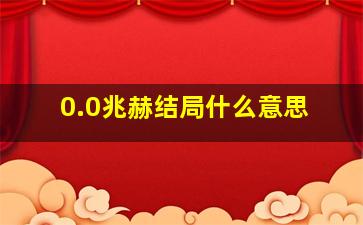 0.0兆赫结局什么意思